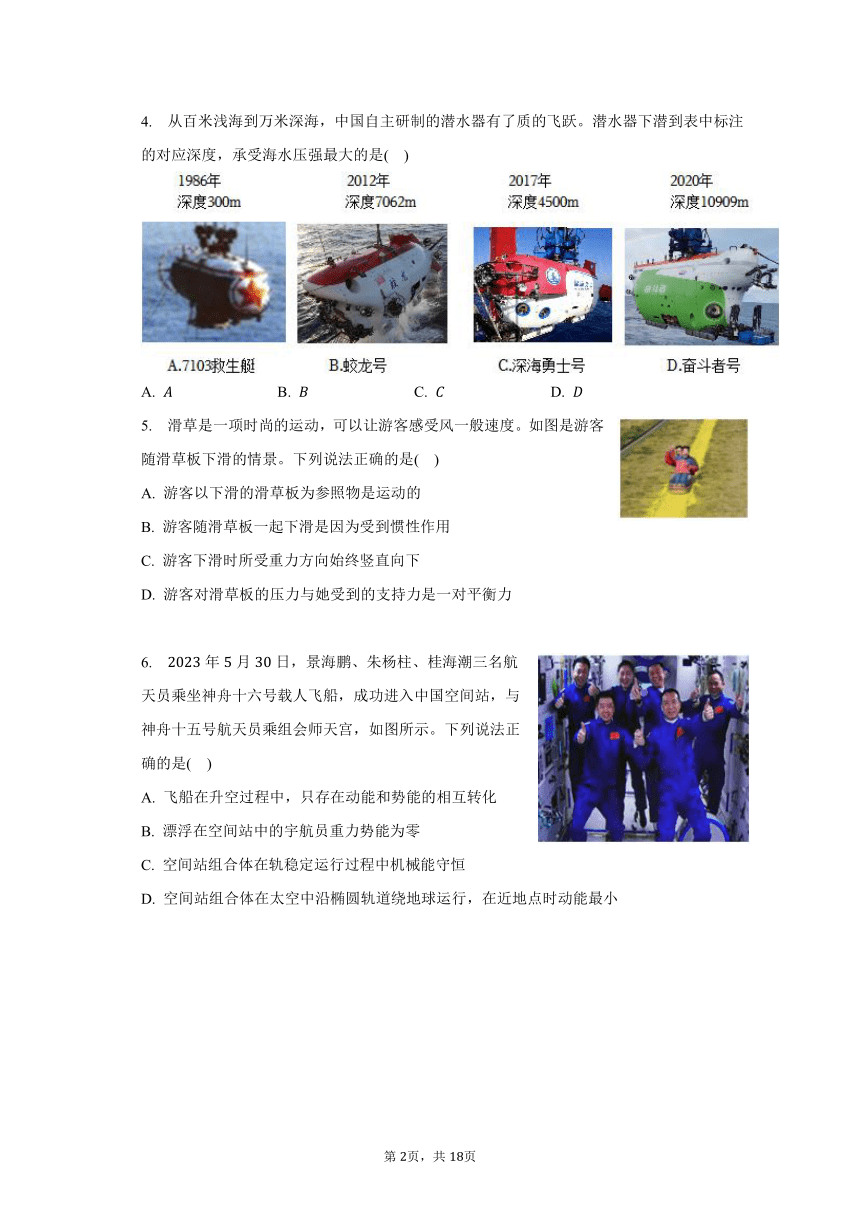 4. 从百米浅海到万米深海，中国自主研制的潜水器有了质的飞跃。潜水器下潜到表中标注的对应深度，承受海水压强最大的是(    )

1986年
深度300m

2012年
深度7062m

2017年
深度4500m

2020年
深度10909m

A.7103救生艇

B.蛟龙号

C.深海勇士号

D.奋斗者号

A. $A$　　B. $B$　　C. $C$　　D. $D$

5. 滑草是一项时尚的运动，可以让游客感受风一般速度。如图是游客随滑草板下滑的情景。下列说法正确的是(    )

A. 游客以下滑的滑草板为参照物是运动的

B. 游客随滑草板一起下滑是因为受到惯性作用

C. 游客下滑时所受重力方向始终竖直向下

D. 游客对滑草板的压力与她受到的支持力是一对平衡力

6. 2023年5月30日，景海鹏、朱杨柱、桂海潮三名航天员乘坐神舟十六号载人飞船，成功进入中国空间站，与神舟十五号航天员乘组会师天宫，如图所示。下列说法正确的是(    )

A. 飞船在升空过程中，只存在动能和势能的相互转化

B. 漂浮在空间站中的宇航员重力势能为零

C. 空间站组合体在轨稳定运行过程中机械能守恒

D. 空间站组合体在太空中沿椭圆轨道绕地球运行，在近地点时动能最小

第2页，共18页